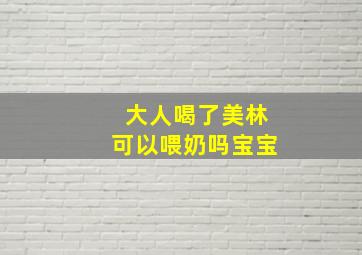 大人喝了美林
可以喂奶吗宝宝